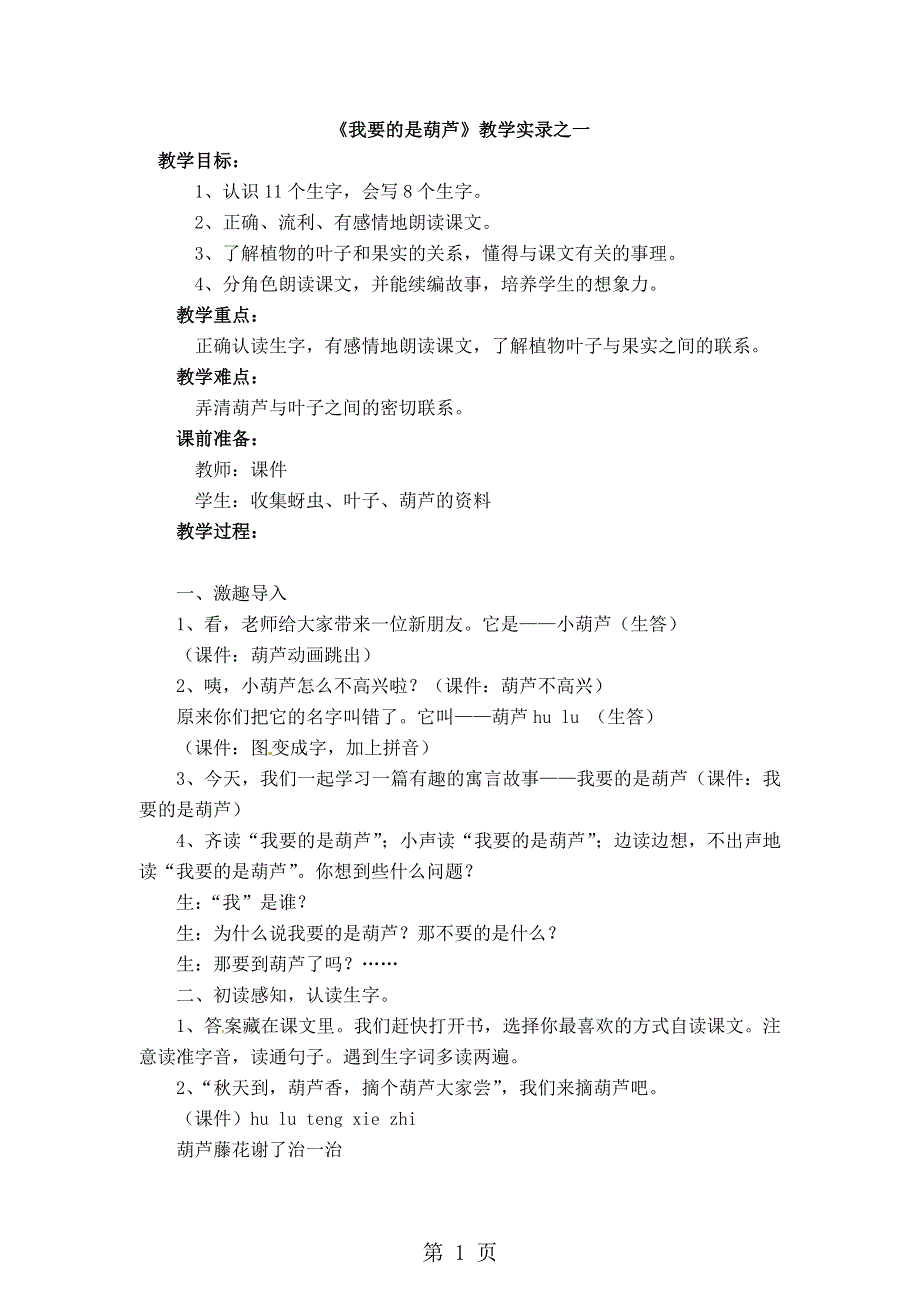 《我要的是葫芦》教学实录之一

教学目标：

1、认识 11 个生字，会写 8 个生字。

2、正确、流利、有感情地朗读课文。

3、了解植物的叶子和果实的关系，懂得与课文有关的事理。

4、分角色朗读课文，并能续编故事，培养学生的想象力。

教学重点：

正确认读生字，有感情地朗读课文，了解植物叶子与果实之间的联系。

教学难点：

弄清葫芦与叶子之间的密切联系。

课前准备：

教师：课件

学生：收集蚜虫、叶子、葫芦的资料

教学过程：

一、激趣导入

1、看，老师给大家带来一位新朋友。它是——小葫芦（生答）

（课件：葫芦动画跳出）

2、咦，小葫芦怎么不高兴啦？（课件：葫芦不高兴）

原来你们把它的名字叫错了。它叫——葫芦 hu lu （生答）

（课件：图变成字，加上拼音）

3、今天，我们一起学习一篇有趣的寓言故事——我要的是葫芦（课件：我要的是葫芦）

4、齐读“我要的是葫芦”；小声读“我要的是葫芦”；边读边想，不出声地读“我要的是葫芦”。你想到些什么问题？

生：“我”是谁？

生：为什么说我要的是葫芦？那不要的是什么？

生：那要到葫芦了吗？……

二、初读感知，认读生字。

1、答案藏在课文里。我们赶快打开书，选择你最喜欢的方式自读课文。注意读准字音，读通句子。遇到生字词多读两遍。

2、“秋天到，葫芦香，摘个葫芦大家尝”，我们来摘葫芦吧。

（课件）hu lu teng xie zhi

葫芦藤花谢了治一治

第 1 页